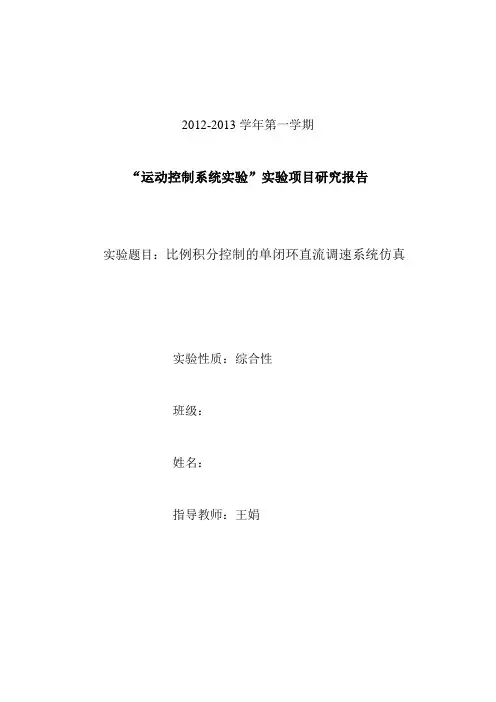 2012-2013 学年第一学期

“运动控制系统实验”实验项目研究报告

实验题目：比例积分控制的单闭环直流调速系统仿真

实验性质：综合性

班级：

姓名：

指导教师：王娟